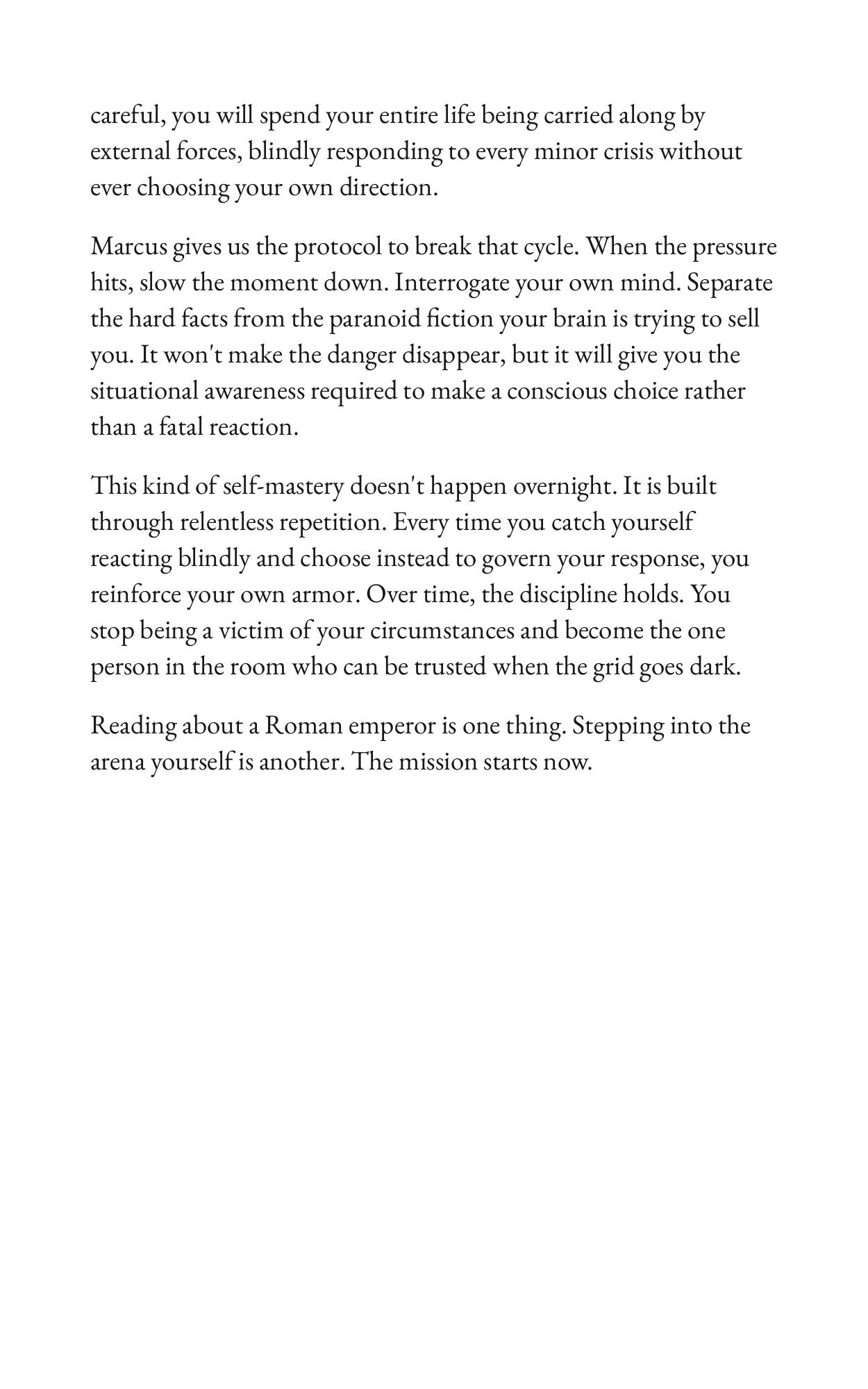 careful, you will spend your entire life being carried along by external forces, blindly responding to every minor crisis without ever choosing your own direction.

Marcus gives us the protocol to break that cycle. When the pressure hits, slow the moment down. Interrogate your own mind. Separate the hard facts from the paranoid fiction your brain is trying to sell you. It won't make the danger disappear, but it will give you the situational awareness required to make a conscious choice rather than a fatal reaction.

This kind of self-mastery doesn't happen overnight. It is built through relentless repetition. Every time you catch yourself reacting blindly and choose instead to govern your response, you reinforce your own armor. Over time, the discipline holds. You stop being a victim of your circumstances and become the one person in the room who can be trusted when the grid goes dark.

Reading about a Roman emperor is one thing. Stepping into the arena yourself is another. The mission starts now.